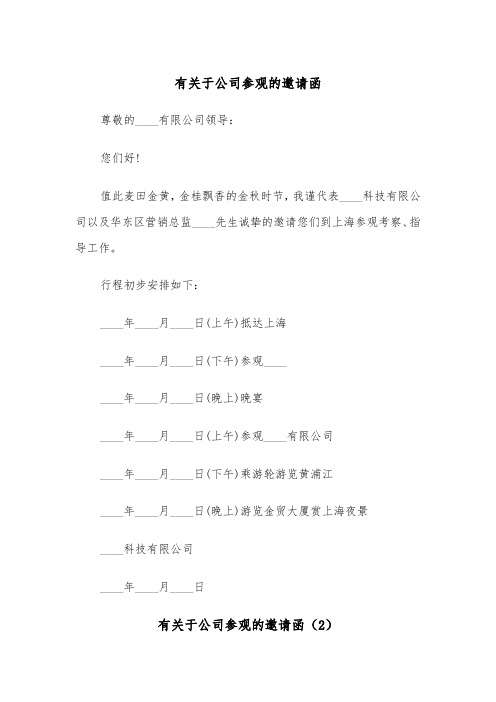 有关于公司参观的邀请函

尊敬的____有限公司领导:

您们好!

值此麦田金黄，金桂飘香的金秋时节，我谨代表____科技有限公司以及华东区营销总监____先生诚挚的邀请您们到上海参观考察、指导工作。

行程初步安排如下:

____年____月____日(上午)抵达上海

____年____月____日(下午)参观____

____年____月____日(晚上)晚宴

____年____月____日(上午)参观____有限公司

____年____月____日(下午)乘游轮游览黄浦江

____年____月____日(晚上)游览金贸大厦赏上海夜景

____科技有限公司

____年____月____日

有关于公司参观的邀请函（2）